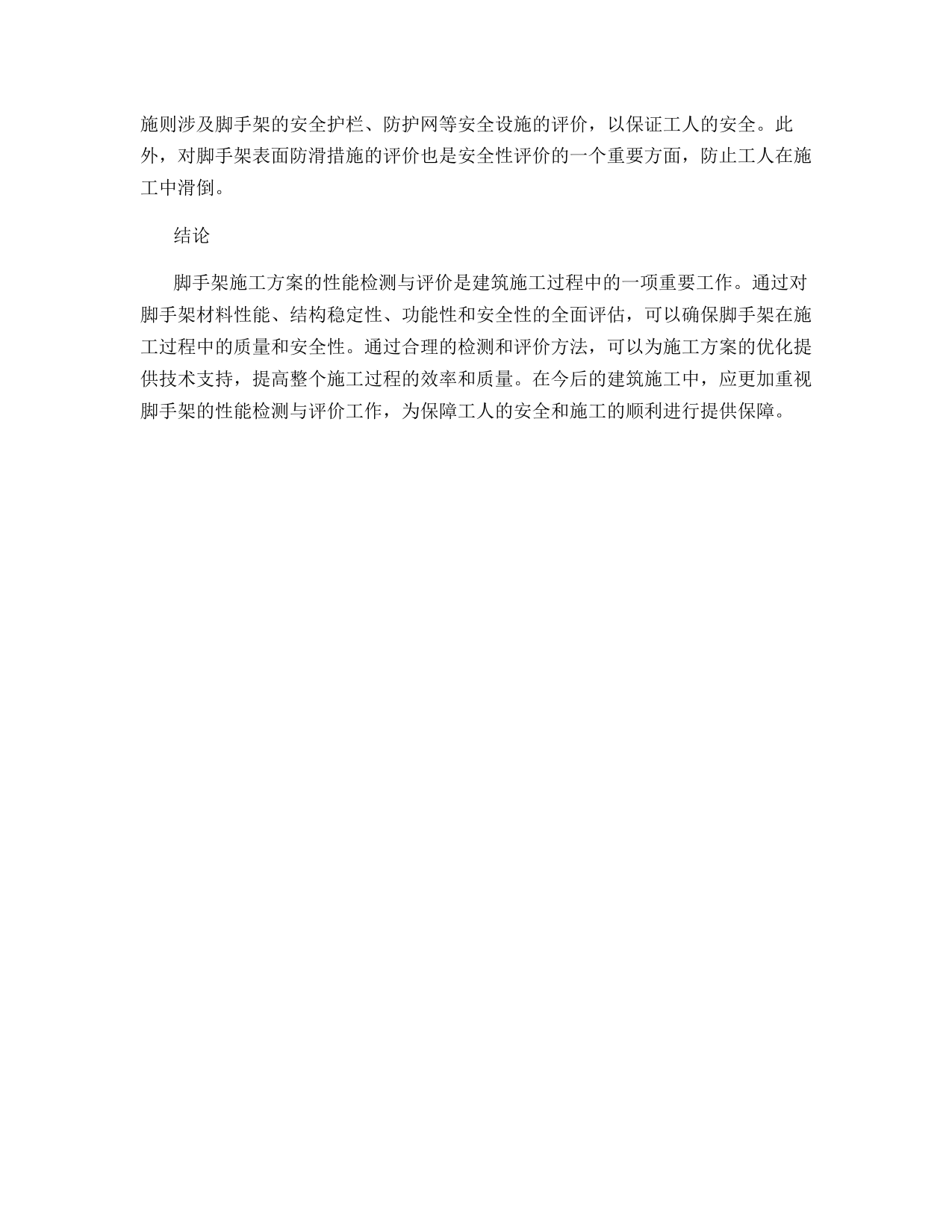 施则涉及脚手架的安全护栏、防护网等安全设施的评价，以保证工人的安全。此外，对脚手架表面防滑措施的评价也是安全性评价的一个重要方面，防止工人在施工中滑倒。

结论

脚手架施工方案的性能检测与评价是建筑施工过程中的一项重要工作。通过对脚手架材料性能、结构稳定性、功能性和安全性的全面评估，可以确保脚手架在施工过程中的质量和安全性。通过合理的检测和评价方法，可以为施工方案的优化提供技术支持，提高整个施工过程的效率和质量。在今后的建筑施工中，应更加重视脚手架的性能检测与评价工作，为保障工人的安全和施工的顺利进行提供保障。